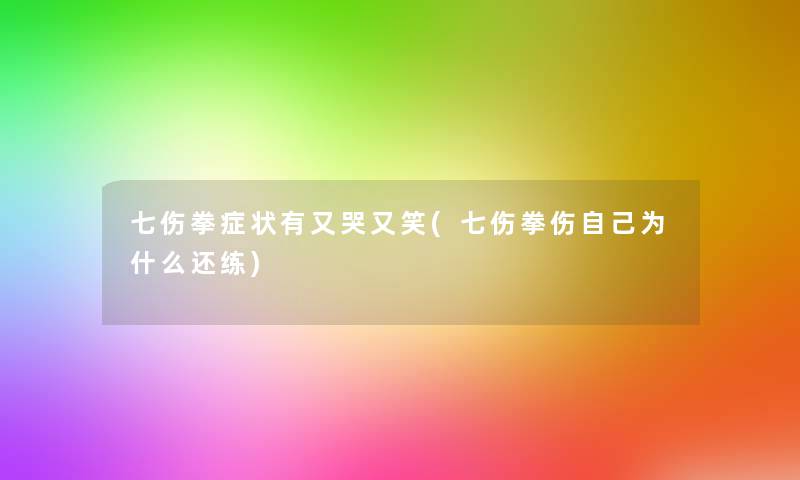 七伤拳症状有又哭又笑(七伤拳伤自己为什么还练)